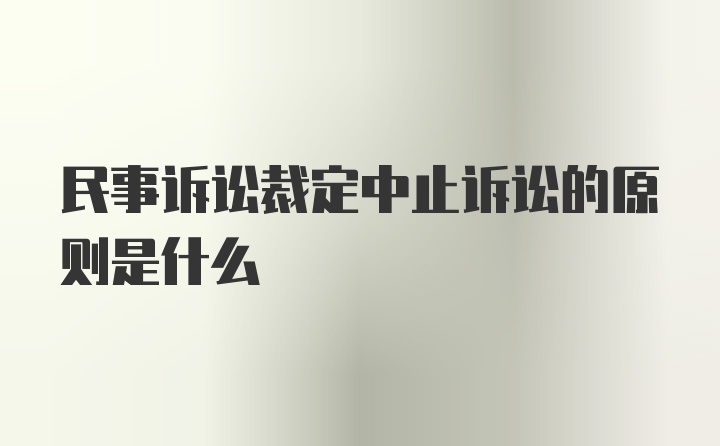 民事诉讼裁定中止诉讼的原则是什么